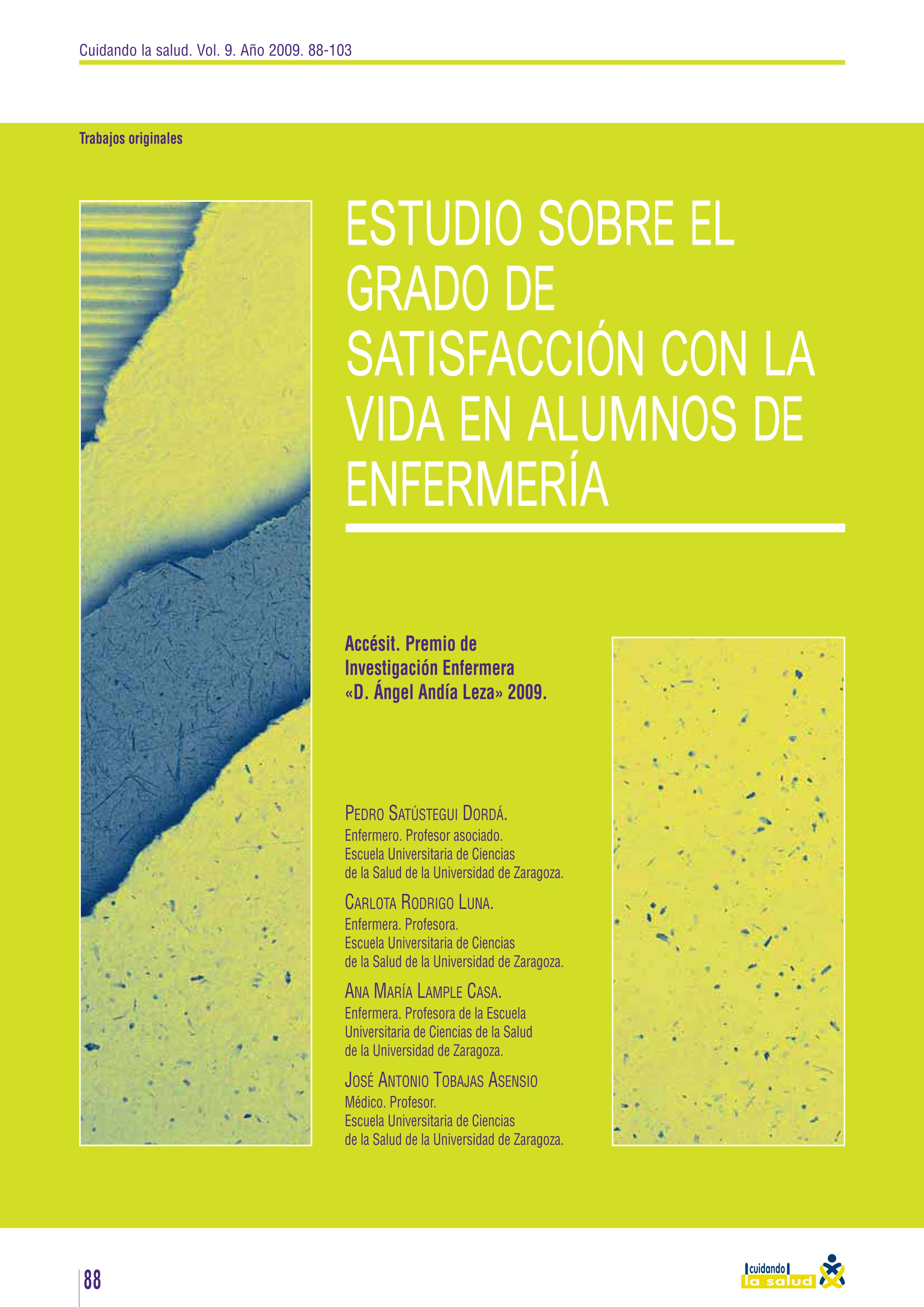 Cuidando la salud. Vol. 9. Año 2009. 88-103

Trabajos originales

ESTUDIO SOBRE EL GRADO DE SATISFACCIÓN CON LA VIDA EN ALUMNOS DE ENFERMERÍA

Accésit. Premio de Investigación Enfermera «D. Ángel Andía Leza» 2009.

PEDRO SATÚSTEGUI DORDÁ.
Enfermero. Profesor asociado.
Escuela Universitaria de Ciencias de la Salud de la Universidad de Zaragoza.

CARLOTA RODRIGO LUNA.
Enfermera. Profesora.
Escuela Universitaria de Ciencias de la Salud de la Universidad de Zaragoza.

ANA MARÍA LAMPLE CASA.
Enfermera. Profesora de la Escuela Universitaria de Ciencias de la Salud de la Universidad de Zaragoza.

JOSÉ ANTONIO TOBAJAS ASENSIO
Médico. Profesor.
Escuela Universitaria de Ciencias de la Salud de la Universidad de Zaragoza.

88

cuidando la salud